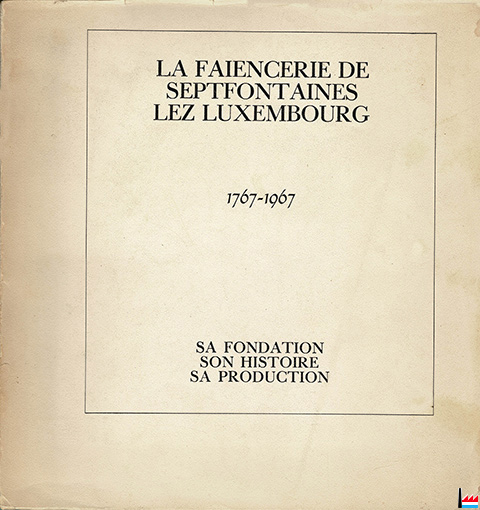 LA FAIENCERIE DE
SEPTFONTAINES
LEZ LUXEMBOURG

1767-1967

SA FONDATION
SON HISTOIRE
SA PRODUCTION